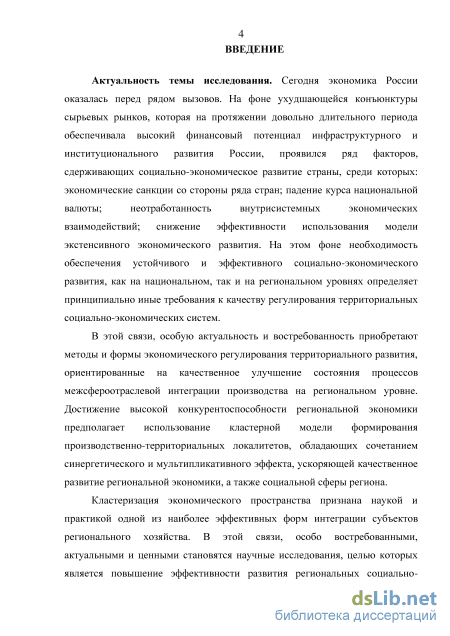 4
ВВЕДЕНИЕ

Актуальность темы исследования. Сегодня экономика России оказалась перед рядом вызовов. На фоне ухудшающейся конъюнктуры сырьевых рынков, которая на протяжении довольно длительного периода обеспечивала высокий финансовый потенциал инфраструктурного и институционального развития России, проявился ряд факторов, сдерживающих социально-экономическое развитие страны, среди которых: экономические санкции со стороны ряда стран; падение курса национальной валюты; неотработанность внутрисистемных экономических взаимодействий; снижение эффективности использования модели экстенсивного экономического развития. На этом фоне необходимость обеспечения устойчивого и эффективного социально-экономического развития, как на национальном, так и на региональном уровнях определяет принципиально иные требования к качеству регулирования территориальных социально-экономических систем.

В этой связи, особую актуальность и востребованность приобретают методы и формы экономического регулирования территориального развития, ориентированные на качественное улучшение состояния процессов межсфероотраслевой интеграции производства на региональном уровне. Достижение высокой конкурентоспособности региональной экономики предполагает использование кластерной модели формирования производственно-территориальных локалитетов, обладающих сочетанием синергетического и мультипликативного эффекта, ускоряющей качественное развитие региональной экономики, а также социальной сферы региона.

Кластеризация экономического пространства признана наукой и практикой одной из наиболее эффективных форм интеграции субъектов регионального хозяйства. В этой связи, особо востребованными, актуальными и ценными становятся научные исследования, целью которых является повышение эффективности развития региональных социально-

dsLib.net
библиотека диссертаций